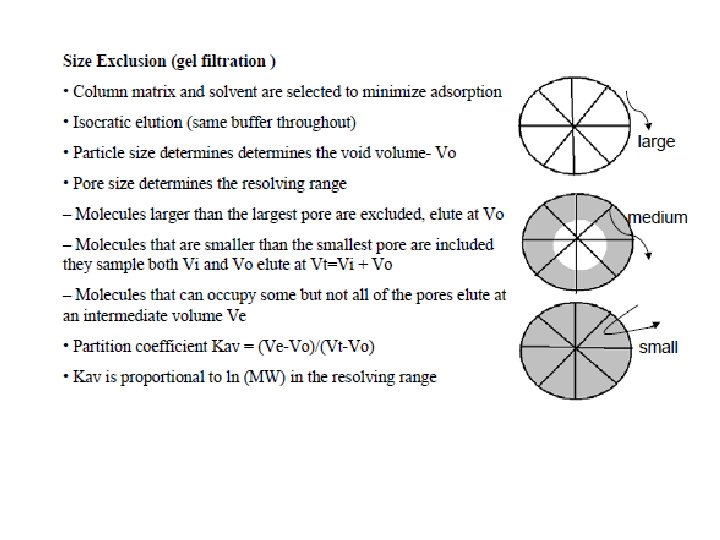 Size Exclusion (gel filtration )

• Column matrix and solvent are selected to minimize adsorption

• Isocratic elution (same buffer throughout)

• Particle size determines determines the void volume- Vo

• Pore size determines the resolving range

– Molecules larger than the largest pore are excluded, elute at Vo

– Molecules that are smaller than the smallest pore are included they sample both Vi and Vo elute at Vt=Vi + Vo

– Molecules that can occupy some but not all of the pores elute at an intermediate volume Ve

• Partition coefficient Kav = (Ve-Vo)/(Vt-Vo)

• Kav is proportional to ln (MW) in the resolving range

large

medium

small